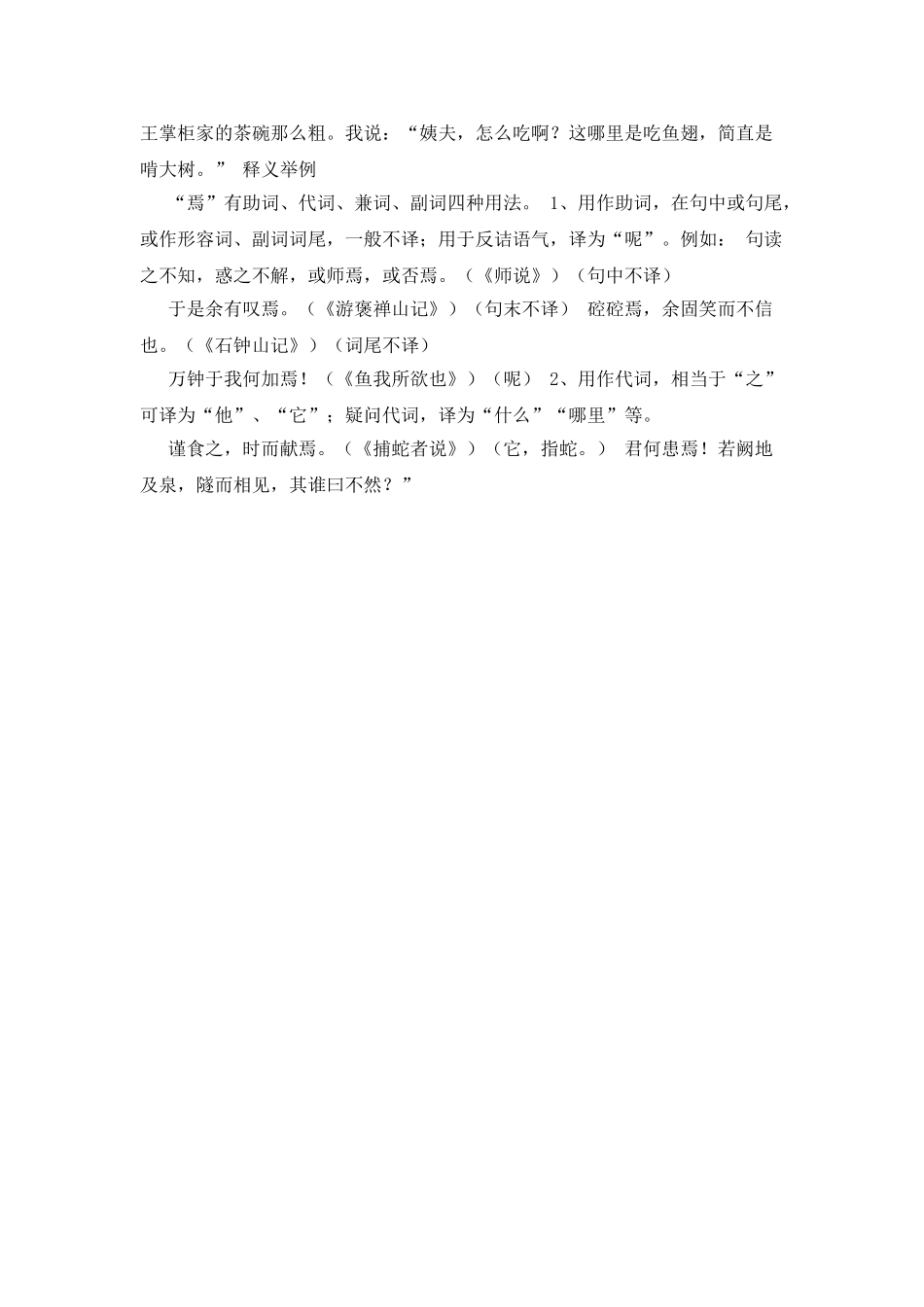 王掌柜家的茶碗那么粗。我说：“姨夫，怎么吃啊？这哪里是吃鱼翅，简直是啃大树。” 释义举例

“焉”有助词、代词、兼词、副词四种用法。 1、用作助词，在句中或句尾，或作形容词、副词词尾，一般不译；用于反诘语气，译为“呢”。例如： 句读之不知，惑之不解，或师焉，或否焉。（《师说》）（句中不译）

于是余有叹焉。（《游褒禅山记》）（句末不译） 硿硿焉，余固笑而不信也。（《石钟山记》）（词尾不译）

万钟于我何加焉！（《鱼我所欲也》）（呢） 2、用作代词，相当于“之”可译为“他”、“它”；疑问代词，译为“什么”“哪里”等。

谨食之，时而献焉。（《捕蛇者说》）（它，指蛇。） 君何患焉！若阙地及泉，隧而相见，其谁曰不然？”